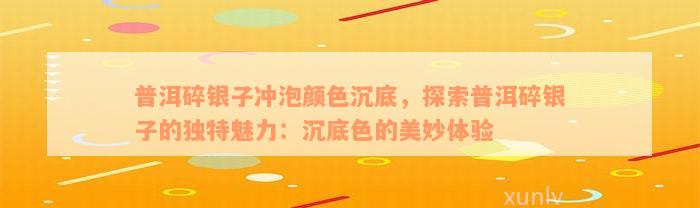 普洱碎银子冲泡颜色沉底，探索普洱碎银子的独特魅力：沉底色的美妙体验

xunlv